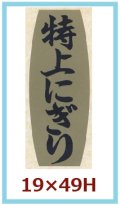 特上にぎり

19×49H